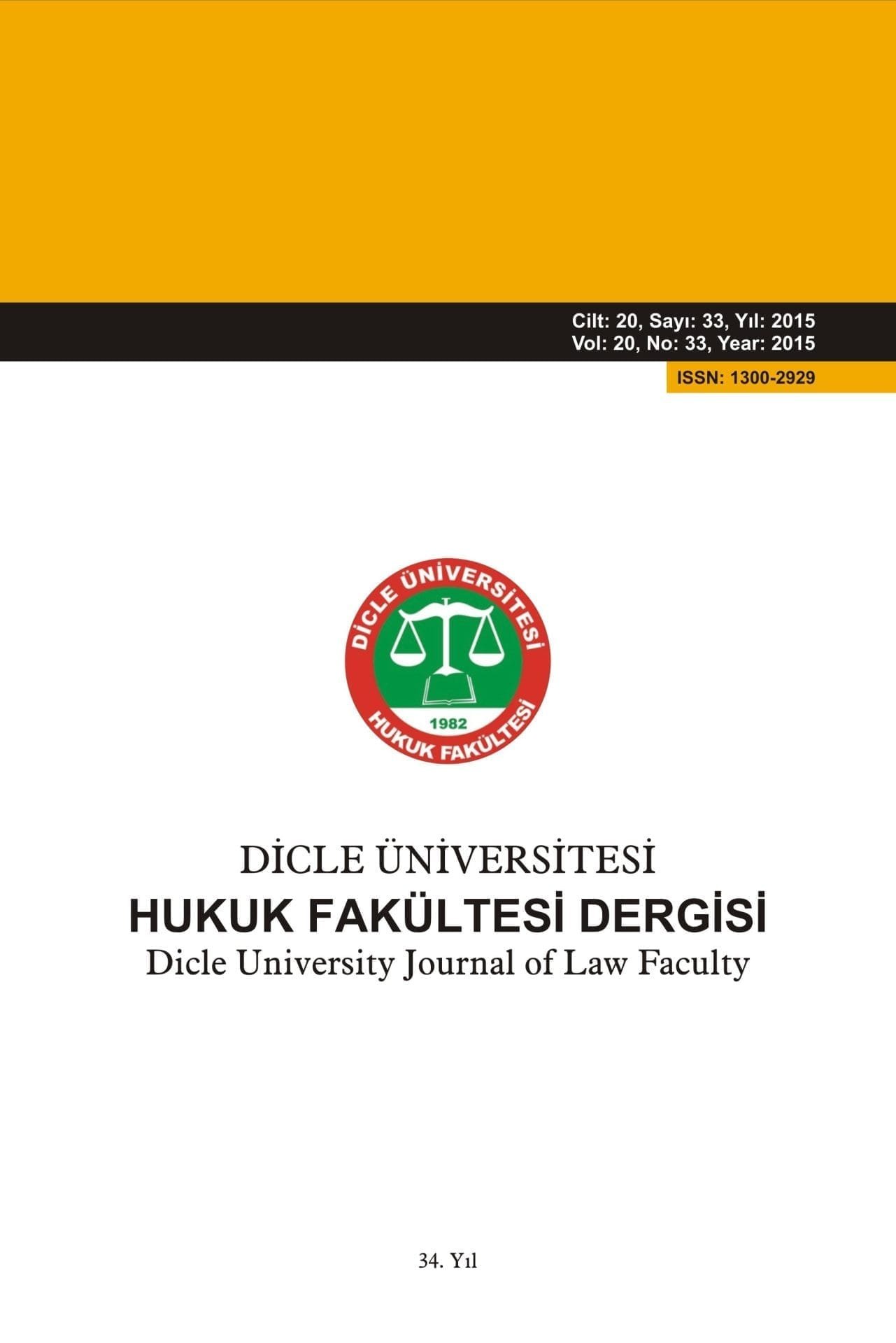 Cilt: 20, Sayı: 33, Yıl: 2015
Vol: 20, No: 33, Year: 2015

ISSN: 1300-2929

DİCLE ÜNİVERSİTESİ
1982
HUKUK FAKÜLTESİ

DİCLE ÜNİVERSİTESİ
HUKUK FAKÜLTESİ DERGİSİ
Dicle University Journal of Law Faculty

34. Yıl